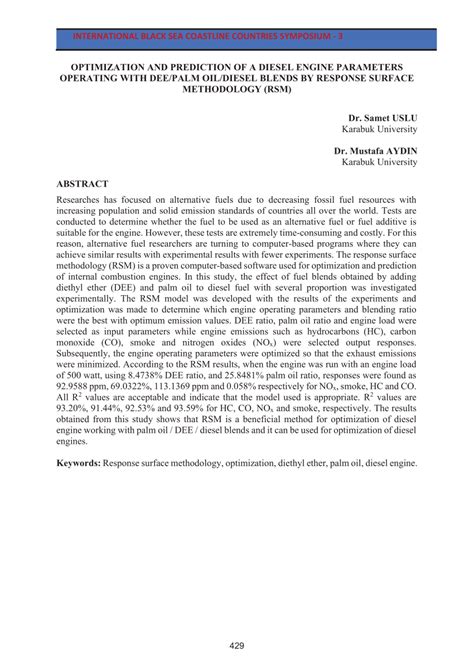 INTERNATIONAL BLACK SEA COASTLINE COUNTRIES SYMPOSIUM - 3

OPTIMIZATION AND PREDICTION OF A DIESEL ENGINE PARAMETERS OPERATING WITH DEE/PALM OIL/DIESEL BLENDS BY RESPONSE SURFACE METHODOLOGY (RSM)

Dr. Samet USLU
Karabuk University

Dr. Mustafa AYDIN
Karabuk University

ABSTRACT

Researches has focused on alternative fuels due to decreasing fossil fuel resources with increasing population and solid emission standards of countries all over the world. Tests are conducted to determine whether the fuel to be used as an alternative fuel or fuel additive is suitable for the engine. However, these tests are extremely time-consuming and costly. For this reason, alternative fuel researchers are turning to computer-based programs where they can achieve similar results with experimental results with fewer experiments. The response surface methodology (RSM) is a proven computer-based software used for optimization and prediction of internal combustion engines. In this study, the effect of fuel blends obtained by adding diethyl ether (DEE) and palm oil to diesel fuel with several proportion was investigated experimentally. The RSM model was developed with the results of the experiments and optimization was made to determine which engine operating parameters and blending ratio were the best with optimum emission values. DEE ratio, palm oil ratio and engine load were selected as input parameters while engine emissions such as hydrocarbons (HC), carbon monoxide (CO), smoke and nitrogen oxides ($NO_x$) were selected output responses. Subsequently, the engine operating parameters were optimized so that the exhaust emissions were minimized. According to the RSM results, when the engine was run with an engine load of 500 watt, using 8.4738% DEE ratio, and 25.8481% palm oil ratio, responses were found as 92.9588 ppm, 69.0322%, 113.1369 ppm and 0.058% respectively for $NO_x$, smoke, HC and CO. All $R^2$ values are acceptable and indicate that the model used is appropriate. $R^2$ values are 93.20%, 91.44%, 92.53% and 93.59% for HC, CO, $NO_x$ and smoke, respectively. The results obtained from this study shows that RSM is a beneficial method for optimization of diesel engine working with palm oil / DEE / diesel blends and it can be used for optimization of diesel engines.

Keywords: Response surface methodology, optimization, diethyl ether, palm oil, diesel engine.

429